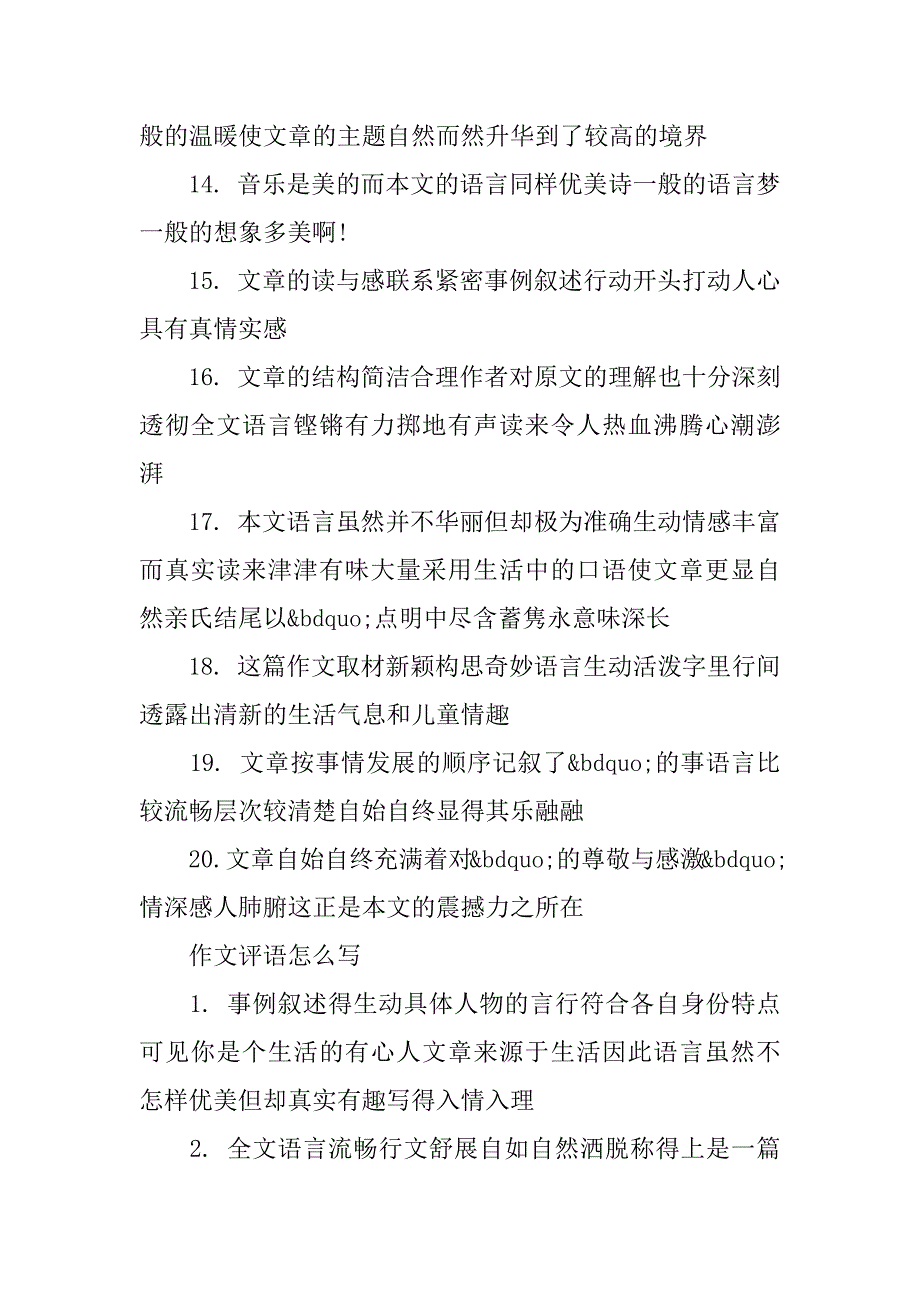 般的温暖使文章的主题自然而然升华到了较高的境界

14. 音乐是美的而本文的语言同样优美诗一般的语言梦一般的想象多美啊!

15. 文章的读与感联系紧密事例叙述行动开头打动人心具有真情实感

16. 文章的结构简洁合理作者对原文的理解也十分深刻透彻全文语言铿锵有力掷地有声读来令人热血沸腾心潮澎湃

17. 本文语言虽然并不华丽但却极为准确生动情感丰富而真实读来津津有味大量采用生活中的口语使文章更显自然亲氏结尾以&bdquo;点明中尽含蓄隽永意味深长

18. 这篇作文取材新颖构思奇妙语言生动活泼字里行间透露出清新的生活气息和儿童情趣

19. 文章按事情发展的顺序记叙了&bdquo;的事语言比较流畅层次较清楚自始自终显得其乐融融

20.文章自始自终充满着对&bdquo;的尊敬与感激&bdquo;情深感人肺腑这正是本文的震撼力之所在

作文评语怎么写

1. 事例叙述得生动具体人物的言行符合各自身份特点可见你是个生活的有心人文章来源于生活因此语言虽然不怎样优美但却真实有趣写得入情入理

2. 全文语言流畅行文舒展自如自然洒脱称得上是一篇